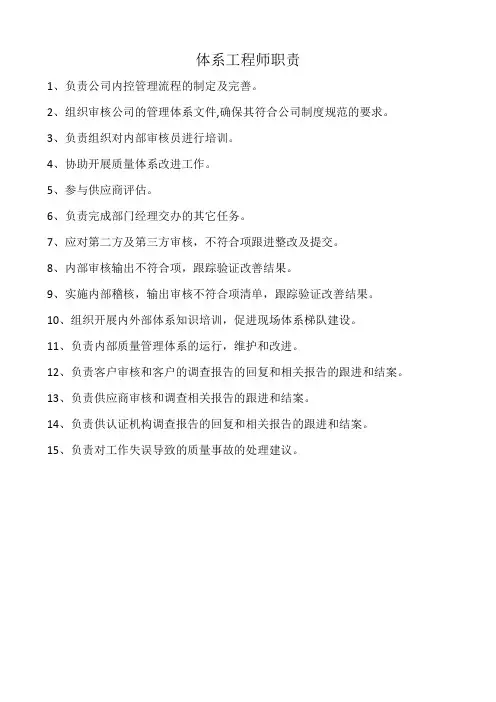 体系工程师职责

1、负责公司内控管理流程的制定及完善。

2、组织审核公司的管理体系文件,确保其符合公司制度规范的要求。

3、负责组织对内部审核员进行培训。

4、协助开展质量体系改进工作。

5、参与供应商评估。

6、负责完成部门经理交办的其它任务。

7、应对第二方及第三方审核，不符合项跟进整改及提交。

8、内部审核输出不符合项，跟踪验证改善结果。

9、实施内部稽核，输出审核不符合项清单，跟踪验证改善结果。

10、组织开展内外部体系知识培训，促进现场体系梯队建设。

11、负责内部质量管理体系的运行，维护和改进。

12、负责客户审核和客户的调查报告的回复和相关报告的跟进和结案。

13、负责供应商审核和调查相关报告的跟进和结案。

14、负责供认证机构调查报告的回复和相关报告的跟进和结案。

15、负责对工作失误导致的质量事故的处理建议。